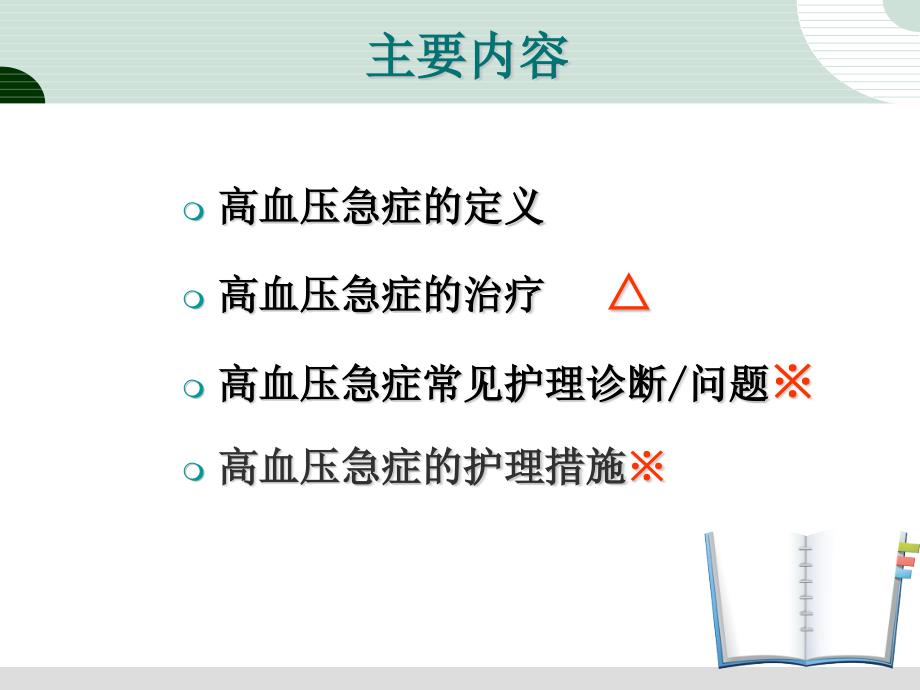 主要内容

高血压急症的定义

高血压急症的治疗 △

高血压急症常见护理诊断/问题※

高血压急症的护理措施※